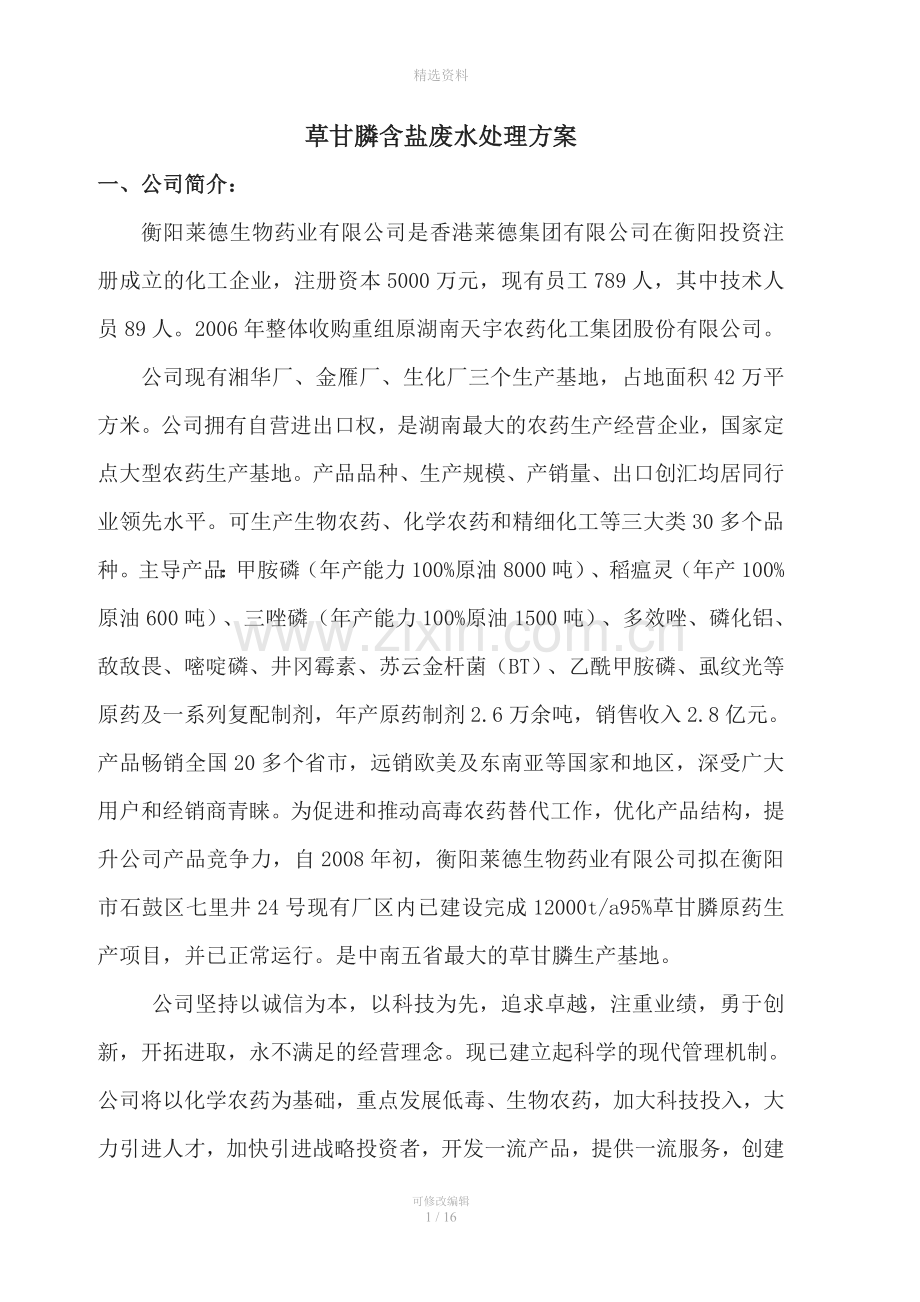 精选资料

草甘膦含盐废水处理方案

一、公司简介：

衡阳莱德生物药业有限公司是香港莱德集团有限公司在衡阳投资注册成立的化工企业，注册资本5000万元，现有员工789人，其中技术人员89人。2006年整体收购重组原湖南天宇农药化工集团股份有限公司。

公司现有湘华厂、金雁厂、生化厂三个生产基地，占地面积42万平方米。公司拥有自营进出口权，是湖南最大的农药生产经营企业，国家定点大型农药生产基地。产品品种、生产规模、产销量、出口创汇均居同行业领先水平。可生产生物农药、化学农药和精细化工等三大类30多个品种。主导产品：甲胺磷（年产能力100%原油8000吨）、稻瘟灵（年产100%原油600吨）、三唑磷（年产能力100%原油1500吨）、多效唑、磷化铝、敌敌畏、嘧啶磷、井冈霉素、苏云金杆菌（BT）、乙酰甲胺磷、虱纹光等原药及一系列复配制剂，年产原药制剂2.6万余吨，销售收入2.8亿元。产品畅销全国20多个省市，远销欧美及东南亚等国家和地区，深受广大用户和经销商青睐。为促进和推动高毒农药替代工作，优化产品结构，提升公司产品竞争力，自2008年初，衡阳莱德生物药业有限公司拟在衡阳市石鼓区七里井24号现有厂区内已建设完成12000t/a95%草甘膦原药生产项目，并已正常运行。是中南五省最大的草甘膦生产基地。

公司坚持以诚信为本，以科技为先，追求卓越，注重业绩，勇于创新，开拓进取，永不满足的经营理念。现已建立起科学的现代管理机制。公司将以化学农药为基础，重点发展低毒、生物农药，加大科技投入，大力引进人才，加快引进战略投资者，开发一流产品，提供一流服务，创建

可修改编辑
1 / 16

www.zixin.com.cn